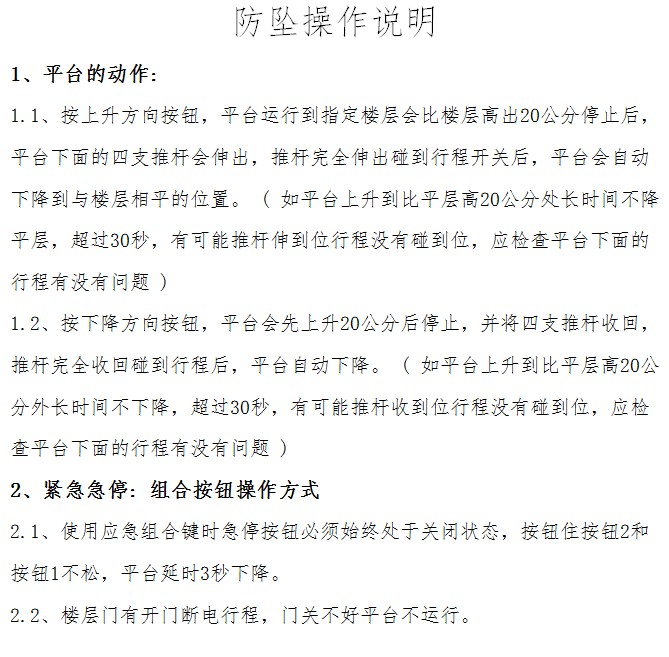 防坠操作说明

1、平台的动作：

1.1、按上升方向按钮，平台运行到指定楼层会比楼层高出20公分停止后，平台下面的四支推杆会伸出，推杆完全伸出碰到行程开关后，平台会自动下降到与楼层相平的位置。（ 如平台上升到比平层高20公分处长时间不降平层，超过30秒，有可能推杆伸到位行程没有碰到位，应检查平台下面的行程有没有问题 ）

1.2、按下降方向按钮，平台会先上升20公分后停止，并将四支推杆收回，推杆完全收回碰到行程后，平台自动下降。（ 如平台上升到比平层高20公分外长时间不下降，超过30秒，有可能推杆收到位行程没有碰到位，应检查平台下面的行程有没有问题 ）

2、紧急急停：组合按钮操作方式

2.1、使用应急组合键时急停按钮必须始终处于关闭状态，按钮住按钮2和按钮1不松，平台延时3秒下降。

2.2、楼层门有开门断电行程，门关不好平台不运行。